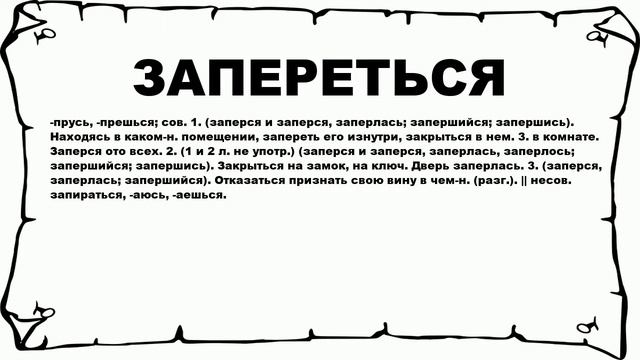 ЗАПЕРЕТЬСЯ

-прусь, -прешься; сов. 1. (заперся и заперся, заперлась; запершийся; запершись). Находясь в каком-н. помещении, запереть его изнутри, закрыться в нем. 3. в комнате. Заперся ото всех. 2. (1 и 2 л. не употр.) (заперся и заперся, заперлась, заперлось; запершийся; запершись). Закрыться на замок, на ключ. Дверь заперлась. 3. (заперся, заперлась; запершийся). Отказаться признать свою вину в чем-н. (разг.). || несов. запираться, -аюсь, -аешься.